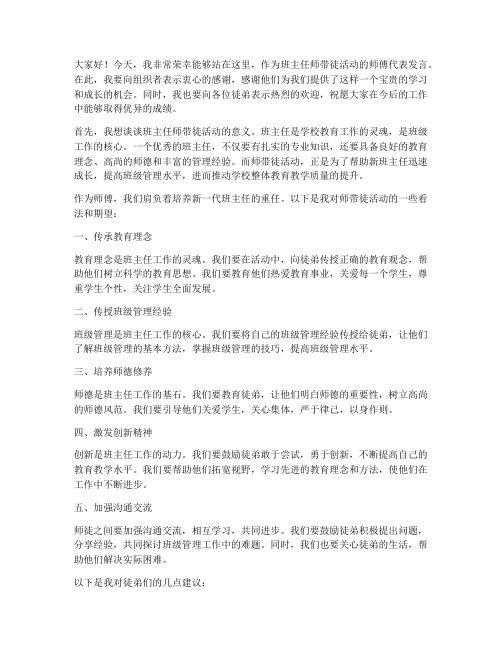 大家好！今天，我非常荣幸能够站在这里，作为班主任师带徒活动的师傅代表发言。在此，我要向组织者表示衷心的感谢，感谢他们为我们提供了这样一个宝贵的学习和成长的机会。同时，我也要向各位徒弟表示热烈的欢迎，祝愿大家在今后的工作中能够取得优异的成绩。

首先，我想谈谈班主任师带徒活动的意义。班主任是学校教育工作的灵魂，是班级工作的核心。一个优秀的班主任，不仅要有扎实的专业知识，还要具备良好的教育理念、高尚的师德和丰富的管理经验。而师带徒活动，正是为了帮助新班主任迅速成长，提高班级管理水平，进而推动学校整体教育教学质量的提升。

作为师傅，我们肩负着培养新一代班主任的重任。以下是我对师带徒活动的一些看法和期望：

一、传承教育理念

教育理念是班主任工作的灵魂。我们要在活动中，向徒弟传授正确的教育观念，帮助他们树立科学的教育思想。我们要教育他们热爱教育事业，关爱每一个学生，尊重学生个性，关注学生全面发展。

二、传授班级管理经验

班级管理是班主任工作的核心。我们要将自己的班级管理经验传授给徒弟，让他们了解班级管理的基本方法，掌握班级管理的技巧，提高班级管理水平。

三、培养师德修养

师德是班主任工作的基石。我们要教育徒弟，让他们明白师德的重要性，树立高尚的师德风范。我们要引导他们关爱学生，关心集体，严于律己，以身作则。

四、激发创新精神

创新是班主任工作的动力。我们要鼓励徒弟敢于尝试，勇于创新，不断提高自己的教育教学水平。我们要帮助他们拓宽视野，学习先进的教育理念和方法，使他们在工作中不断进步。

五、加强沟通交流

师徒之间要加强沟通交流，相互学习，共同进步。我们要鼓励徒弟积极提出问题，分享经验，共同探讨班级管理工作中的难题。同时，我们也要关心徒弟的生活，帮助他们解决实际困难。

以下是我对徒弟们的几点建议：